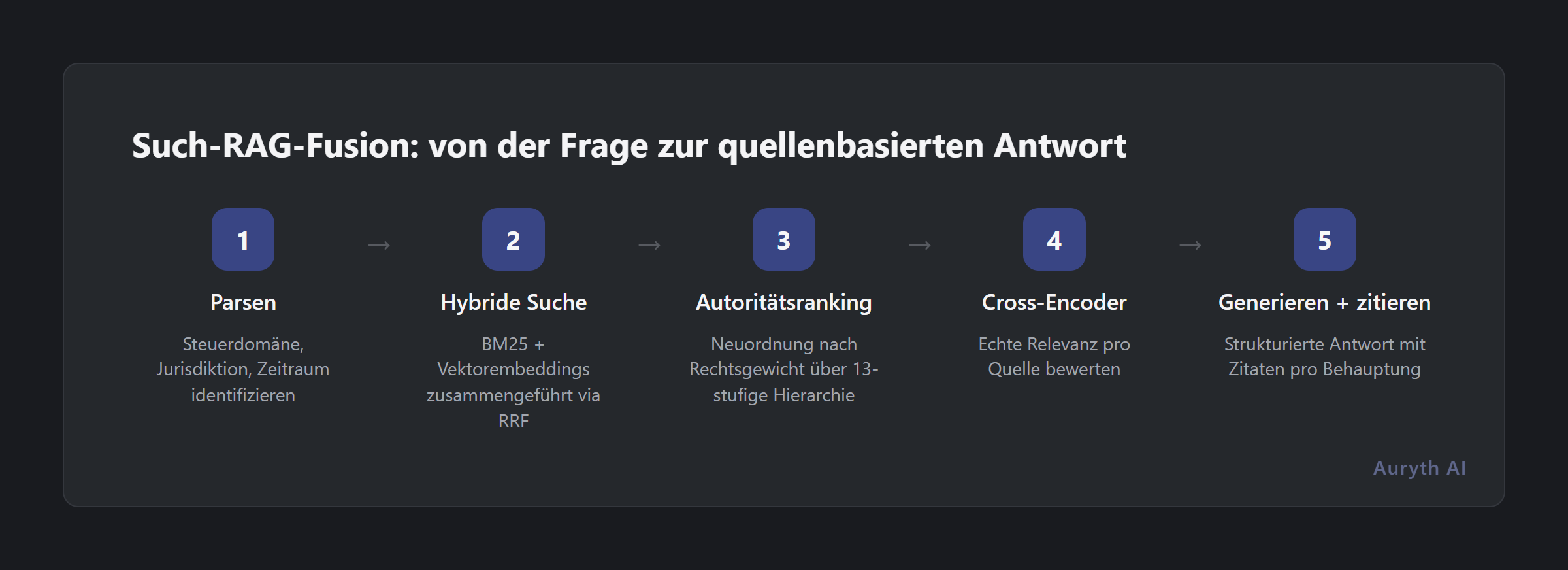 Such-RAG-Fusion: von der Frage zur quellenbasierten Antwort

1

Parsen

Steuerdomäne, Jurisdiktion, Zeitraum identifizieren

→

2

Hybride Suche

BM25 + Vektorembeddings zusammengeführt via RRF

→

3

Autoritätsranking

Neuordnung nach Rechtsgewicht über 13-stufige Hierarchie

→

4

Cross-Encoder

Echte Relevanz pro Quelle bewerten

→

5

Generieren + zitieren

Strukturierte Antwort mit Zitaten pro Behauptung

Auryth AI